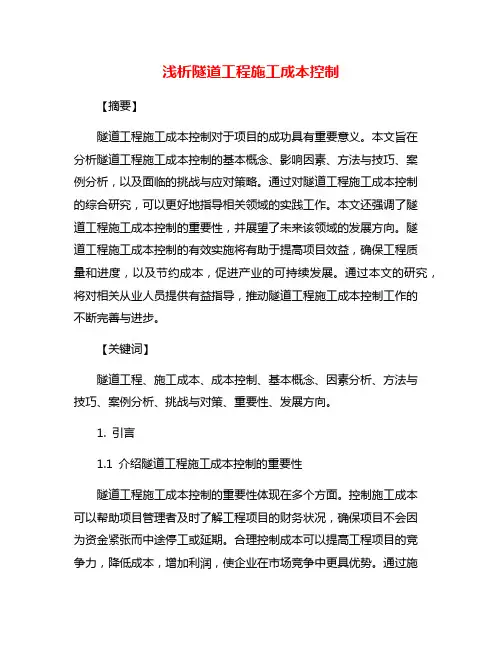 浅析隧道工程施工成本控制

【摘要】

隧道工程施工成本控制对于项目的成功具有重要意义。本文旨在分析隧道工程施工成本控制的基本概念、影响因素、方法与技巧、案例分析，以及面临的挑战与应对策略。通过对隧道工程施工成本控制的综合研究，可以更好地指导相关领域的实践工作。本文还强调了隧道工程施工成本控制的重要性，并展望了未来该领域的发展方向。隧道工程施工成本控制的有效实施将有助于提高项目效益，确保工程质量和进度，以及节约成本，促进产业的可持续发展。通过本文的研究，将对相关从业人员提供有益指导，推动隧道工程施工成本控制工作的不断完善与进步。

【关键词】

隧道工程、施工成本、成本控制、基本概念、因素分析、方法与技巧、案例分析、挑战与对策、重要性、发展方向。

1. 引言

1.1 介绍隧道工程施工成本控制的重要性

隧道工程施工成本控制的重要性体现在多个方面。控制施工成本可以帮助项目管理者及时了解工程项目的财务状况，确保项目不会因为资金紧张而中途停工或延期。合理控制成本可以提高工程项目的竞争力，降低成本，增加利润，使企业在市场竞争中更具优势。通过施